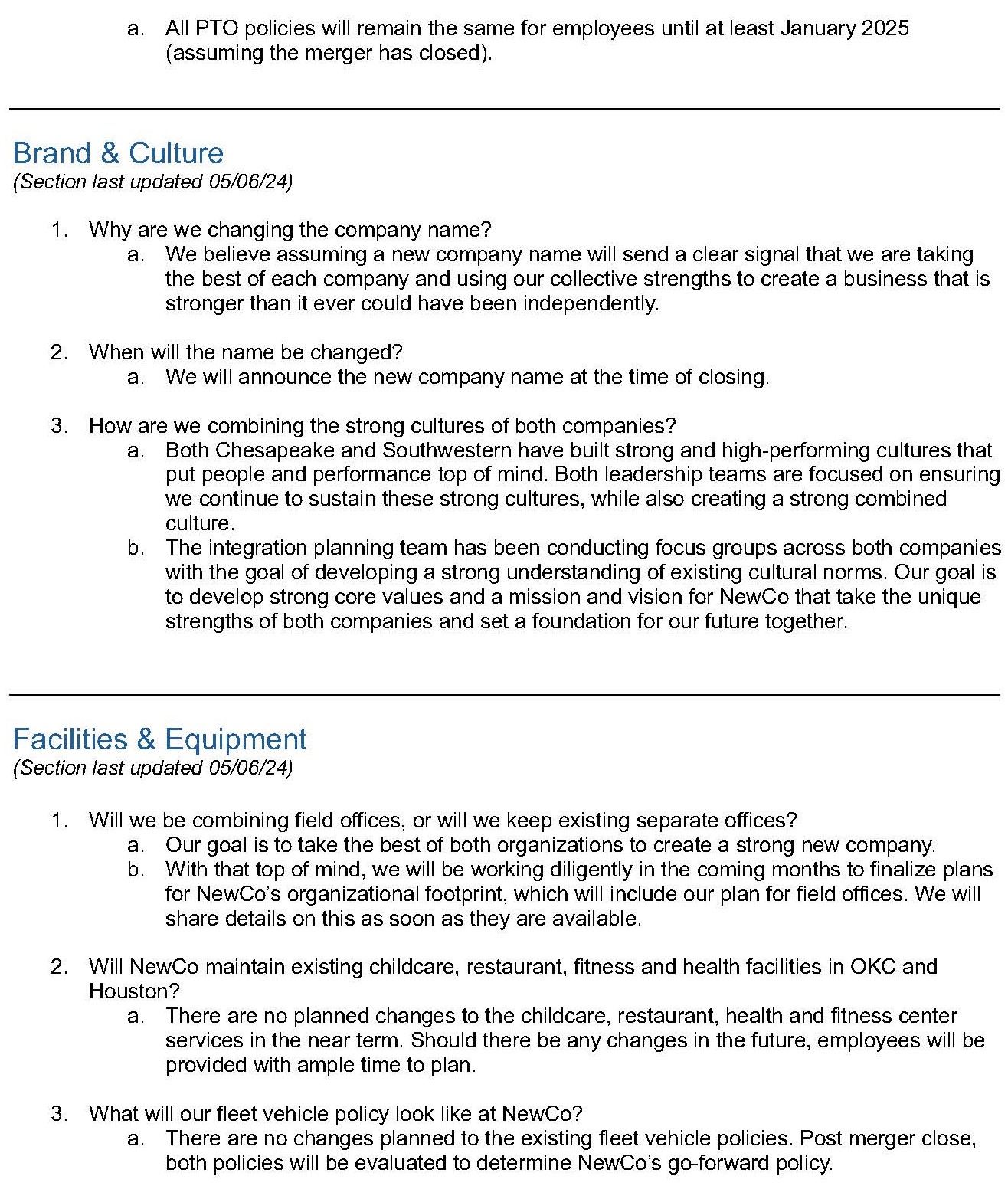 a. All PTO policies will remain the same for employees until at least January 2025 (assuming the merger has closed).

Brand & Culture
(Section last updated 05/06/24)

1. Why are we changing the company name?
a. We believe assuming a new company name will send a clear signal that we are taking the best of each company and using our collective strengths to create a business that is stronger than it ever could have been independently.

2. When will the name be changed?
a. We will announce the new company name at the time of closing.

3. How are we combining the strong cultures of both companies?
a. Both Chesapeake and Southwestern have built strong and high-performing cultures that put people and performance top of mind. Both leadership teams are focused on ensuring we continue to sustain these strong cultures, while also creating a strong combined culture.
b. The integration planning team has been conducting focus groups across both companies with the goal of developing a strong understanding of existing cultural norms. Our goal is to develop strong core values and a mission and vision for NewCo that take the unique strengths of both companies and set a foundation for our future together.

Facilities & Equipment
(Section last updated 05/06/24)

1. Will we be combining field offices, or will we keep existing separate offices?
a. Our goal is to take the best of both organizations to create a strong new company.
b. With that top of mind, we will be working diligently in the coming months to finalize plans for NewCo's organizational footprint, which will include our plan for field offices. We will share details on this as soon as they are available.

2. Will NewCo maintain existing childcare, restaurant, fitness and health facilities in OKC and Houston?
a. There are no planned changes to the childcare, restaurant, health and fitness center services in the near term. Should there be any changes in the future, employees will be provided with ample time to plan.

3. What will our fleet vehicle policy look like at NewCo?
a. There are no changes planned to the existing fleet vehicle policies. Post merger close, both policies will be evaluated to determine NewCo's go-forward policy.